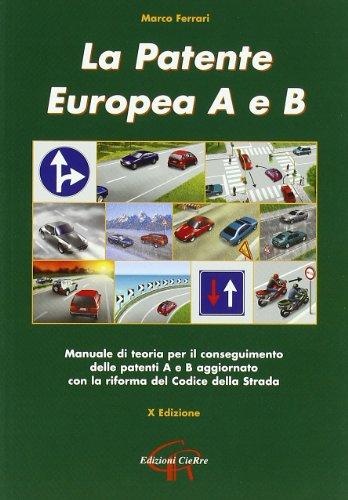 Marco Ferrari

La Patente Europea A e B

Manuale di teoria per il conseguimento delle patenti A e B aggiornato con la riforma del Codice della Strada

X Edizione

Edizioni CieRre